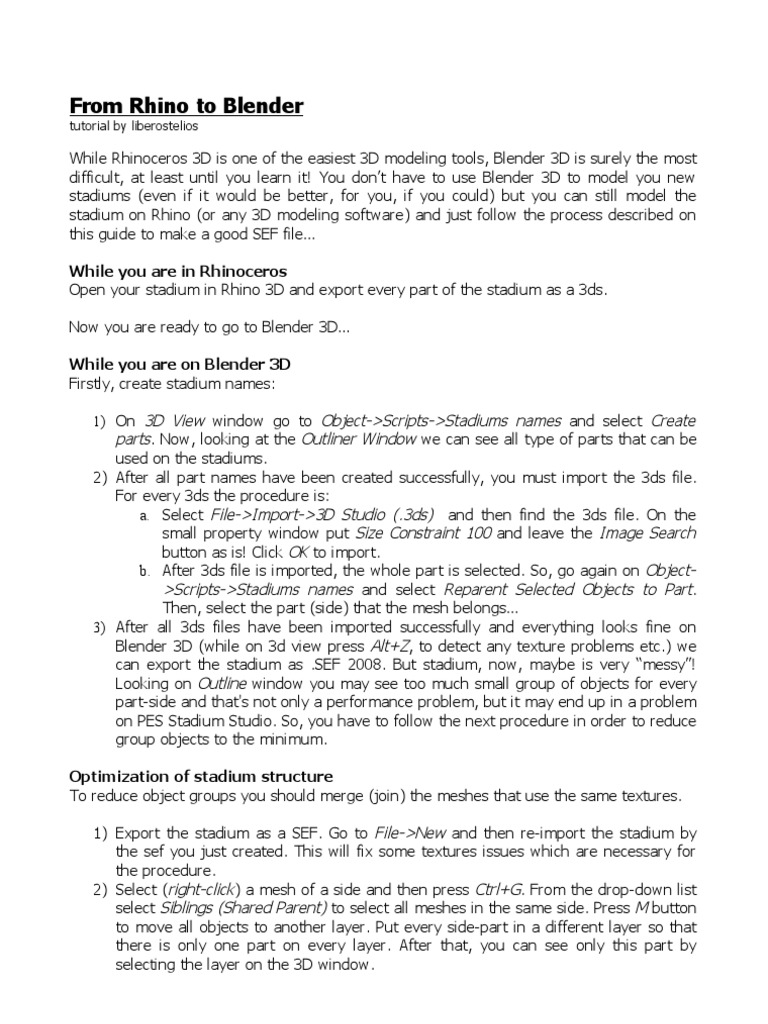 From Rhino to Blender
tutorial by liberostelios

While Rhinoceros 3D is one of the easiest 3D modeling tools, Blender 3D is surely the most difficult, at least until you learn it! You don't have to use Blender 3D to model you new stadiums (even if it would be better, for you, if you could) but you can still model the stadium on Rhino (or any 3D modeling software) and just follow the process described on this guide to make a good SEF file...

While you are in Rhinoceros
Open your stadium in Rhino 3D and export every part of the stadium as a 3ds.

Now you are ready to go to Blender 3D...

While you are on Blender 3D
Firstly, create stadium names:

1) On 3D View window go to Object->Scripts->Stadiums names and select Create parts. Now, looking at the Outliner Window we can see all type of parts that can be used on the stadiums.
2) After all part names have been created successfully, you must import the 3ds file. For every 3ds the procedure is:
a. Select File->Import->3D Studio (.3ds) and then find the 3ds file. On the small property window put Size Constraint 100 and leave the Image Search button as is! Click OK to import.
b. After 3ds file is imported, the whole part is selected. So, go again on Object->Scripts->Stadiums names and select Reparent Selected Objects to Part. Then, select the part (side) that the mesh belongs...
3) After all 3ds files have been imported successfully and everything looks fine on Blender 3D (while on 3d view press Alt+Z, to detect any texture problems etc.) we can export the stadium as .SEF 2008. But stadium, now, maybe is very "messy"! Looking on Outline window you may see too much small group of objects for every part-side and that's not only a performance problem, but it may end up in a problem on PES Stadium Studio. So, you have to follow the next procedure in order to reduce group objects to the minimum.

Optimization of stadium structure
To reduce object groups you should merge (join) the meshes that use the same textures.

1) Export the stadium as a SEF. Go to File->New and then re-import the stadium by the sef you just created. This will fix some textures issues which are necessary for the procedure.
2) Select (right-click) a mesh of a side and then press Ctrl+G. From the drop-down list select Siblings (Shared Parent) to select all meshes in the same side. Press M button to move all objects to another layer. Put every side-part in a different layer so that there is only one part on every layer. After that, you can see only this part by selecting the layer on the 3D window.